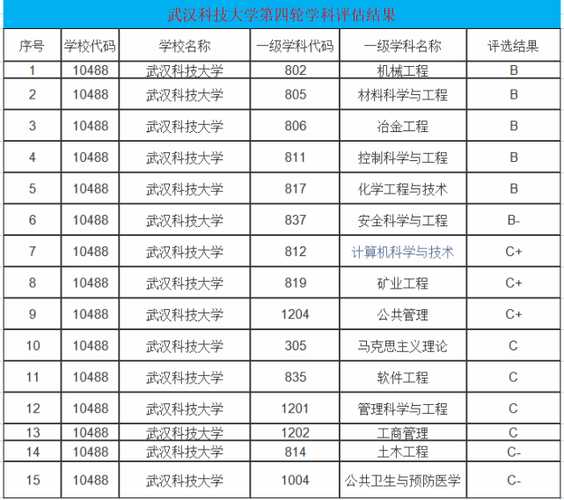 武汉科技大学第四轮学科评估结果

| 序号 | 学校代码 | 学校名称 | 一级学科代码 | 一级学科名称 | 评选结果 |
|---|---|---|---|---|---|
| 1 | 10488 | 武汉科技大学 | 802 | 机械工程 | B |
| 2 | 10488 | 武汉科技大学 | 805 | 材料科学与工程 | B |
| 3 | 10488 | 武汉科技大学 | 806 | 冶金工程 | B |
| 4 | 10488 | 武汉科技大学 | 811 | 控制科学与工程 | B |
| 5 | 10488 | 武汉科技大学 | 817 | 化学工程与技术 | B |
| 6 | 10488 | 武汉科技大学 | 837 | 安全科学与工程 | B- |
| 7 | 10488 | 武汉科技大学 | 812 | 计算机科学与技术 | C+ |
| 8 | 10488 | 武汉科技大学 | 819 | 矿业工程 | C+ |
| 9 | 10488 | 武汉科技大学 | 1204 | 公共管理 | C+ |
| 10 | 10488 | 武汉科技大学 | 305 | 马克思主义理论 | C |
| 11 | 10488 | 武汉科技大学 | 835 | 软件工程 | C |
| 12 | 10488 | 武汉科技大学 | 1201 | 管理科学与工程 | C |
| 13 | 10488 | 武汉科技大学 | 1202 | 工商管理 | C |
| 14 | 10488 | 武汉科技大学 | 814 | 土木工程 | C- |
| 15 | 10488 | 武汉科技大学 | 1004 | 公共卫生与预防医学 | C- |